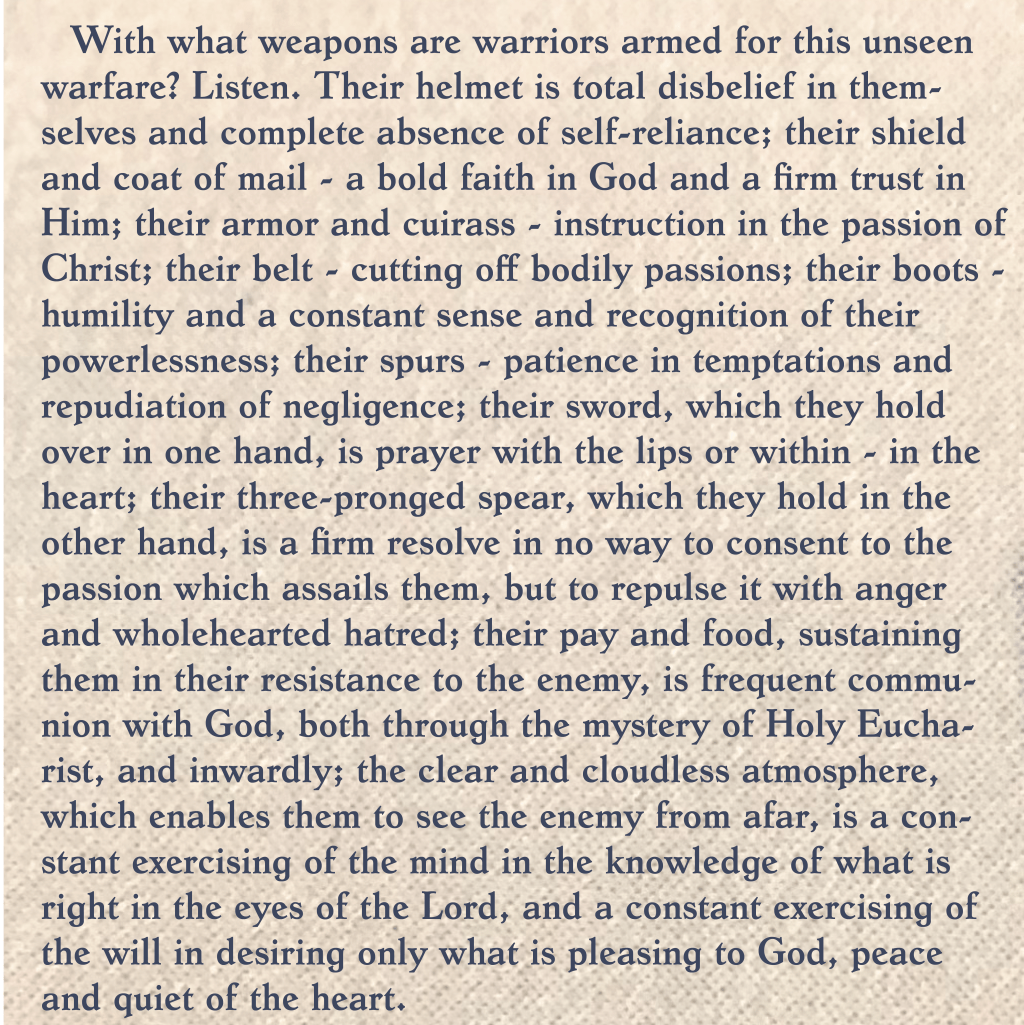 With what weapons are warriors armed for this unseen warfare? Listen. Their helmet is total disbelief in themselves and complete absence of self-reliance; their shield and coat of mail - a bold faith in God and a firm trust in Him; their armor and cuirass - instruction in the passion of Christ; their belt - cutting off bodily passions; their boots - humility and a constant sense and recognition of their powerlessness; their spurs - patience in temptations and repudiation of negligence; their sword, which they hold over in one hand, is prayer with the lips or within - in the heart; their three-pronged spear, which they hold in the other hand, is a firm resolve in no way to consent to the passion which assails them, but to repulse it with anger and wholehearted hatred; their pay and food, sustaining them in their resistance to the enemy, is frequent communion with God, both through the mystery of Holy Eucharist, and inwardly; the clear and cloudless atmosphere, which enables them to see the enemy from afar, is a constant exercising of the mind in the knowledge of what is right in the eyes of the Lord, and a constant exercising of the will in desiring only what is pleasing to God, peace and quiet of the heart.